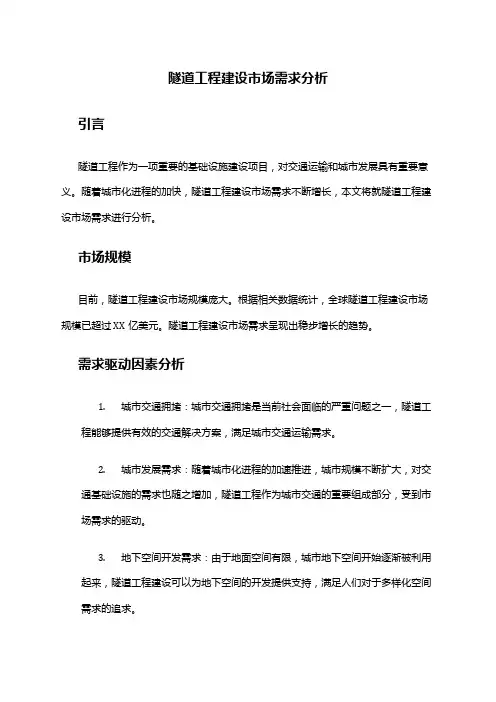 隧道工程建设市场需求分析

引言

隧道工程作为一项重要的基础设施建设项目，对交通运输和城市发展具有重要意义。随着城市化进程的加快，隧道工程建设市场需求不断增长，本文将就隧道工程建设市场需求进行分析。

市场规模

目前，隧道工程建设市场规模庞大。根据相关数据统计，全球隧道工程建设市场规模已超过 XX 亿美元。隧道工程建设市场需求呈现出稳步增长的趋势。

需求驱动因素分析

1. 城市交通拥堵：城市交通拥堵是当前社会面临的严重问题之一，隧道工程能够提供有效的交通解决方案，满足城市交通运输需求。

2. 城市发展需求：随着城市化进程的加速推进，城市规模不断扩大，对交通基础设施的需求也随之增加，隧道工程作为城市交通的重要组成部分，受到市场需求的驱动。

3. 地下空间开发需求：由于地面空间有限，城市地下空间开始逐渐被利用起来，隧道工程建设可以为地下空间的开发提供支持，满足人们对于多样化空间需求的追求。